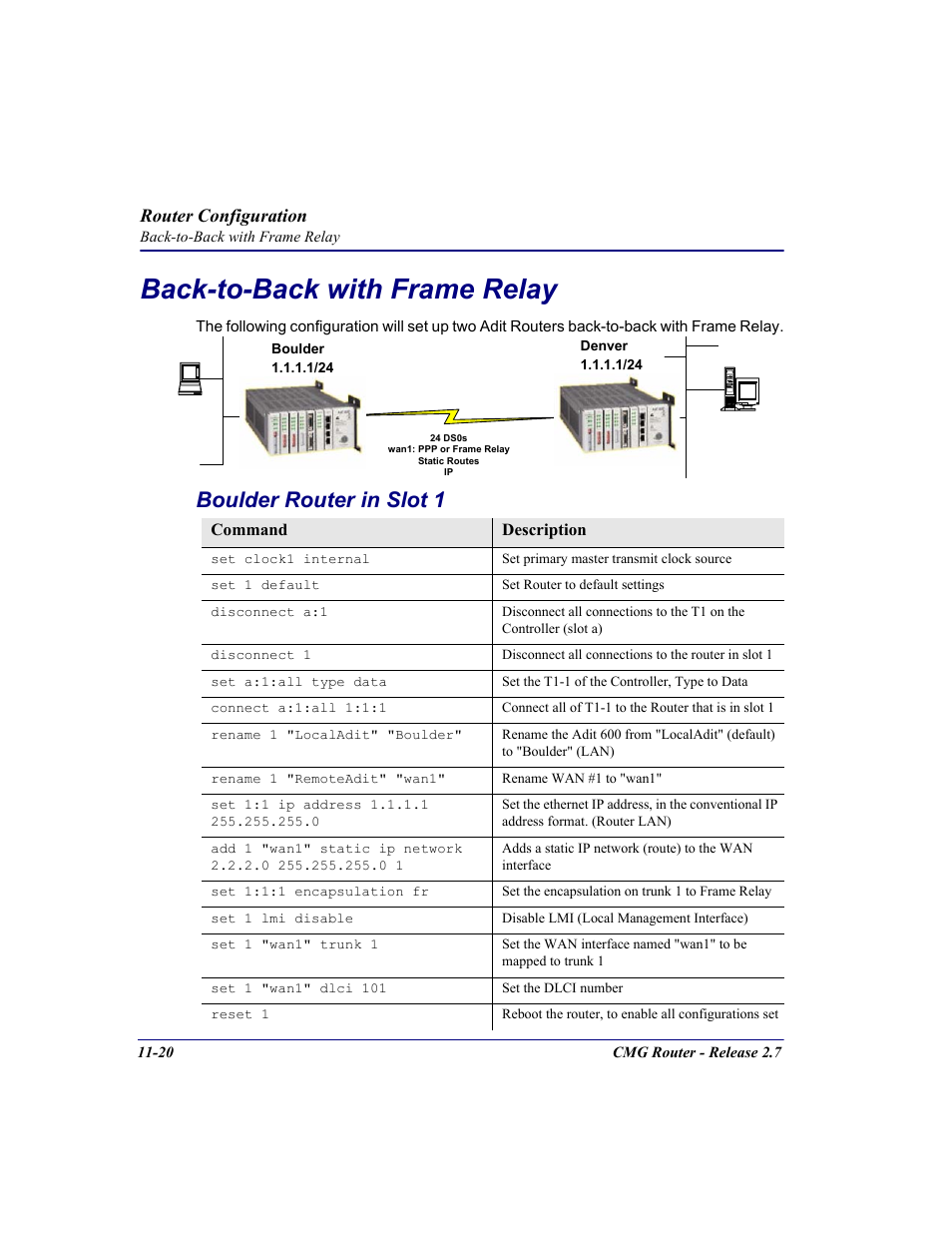 Router Configuration
Back-to-Back with Frame Relay

Back-to-Back with Frame Relay

The following configuration will set up two Adit Routers back-to-back with Frame Relay.

Boulder
1.1.1.1/24

Denver
1.1.1.1/24

24 DS0s
wan1: PPP or Frame Relay
Static Routes
IP

Boulder Router in Slot 1

| Command | Description |
|---|---|
| set clock1 internal | Set primary master transmit clock source |
| set 1 default | Set Router to default settings |
| disconnect a:1 | Disconnect all connections to the T1 on the Controller (slot a) |
| disconnect 1 | Disconnect all connections to the router in slot 1 |
| set a:1:all type data | Set the T1-1 of the Controller, Type to Data |
| connect a:1:all 1:1:1 | Connect all of T1-1 to the Router that is in slot 1 |
| rename 1 "LocalAdit" "Boulder" | Rename the Adit 600 from "LocalAdit" (default) to "Boulder" (LAN) |
| rename 1 "RemoteAdit" "wan1" | Rename WAN #1 to "wan1" |
| set 1:1 ip address 1.1.1.1 255.255.255.0 | Set the ethernet IP address, in the conventional IP address format. (Router LAN) |
| add 1 "wan1" static ip network 2.2.2.0 255.255.255.0 1 | Adds a static IP network (route) to the WAN interface |
| set 1:1:1 encapsulation fr | Set the encapsulation on trunk 1 to Frame Relay |
| set 1 lmi disable | Disable LMI (Local Management Interface) |
| set 1 "wan1" trunk 1 | Set the WAN interface named "wan1" to be mapped to trunk 1 |
| set 1 "wan1" dlci 101 | Set the DLCI number |
| reset 1 | Reboot the router, to enable all configurations set |

11-20
CMG Router - Release 2.7